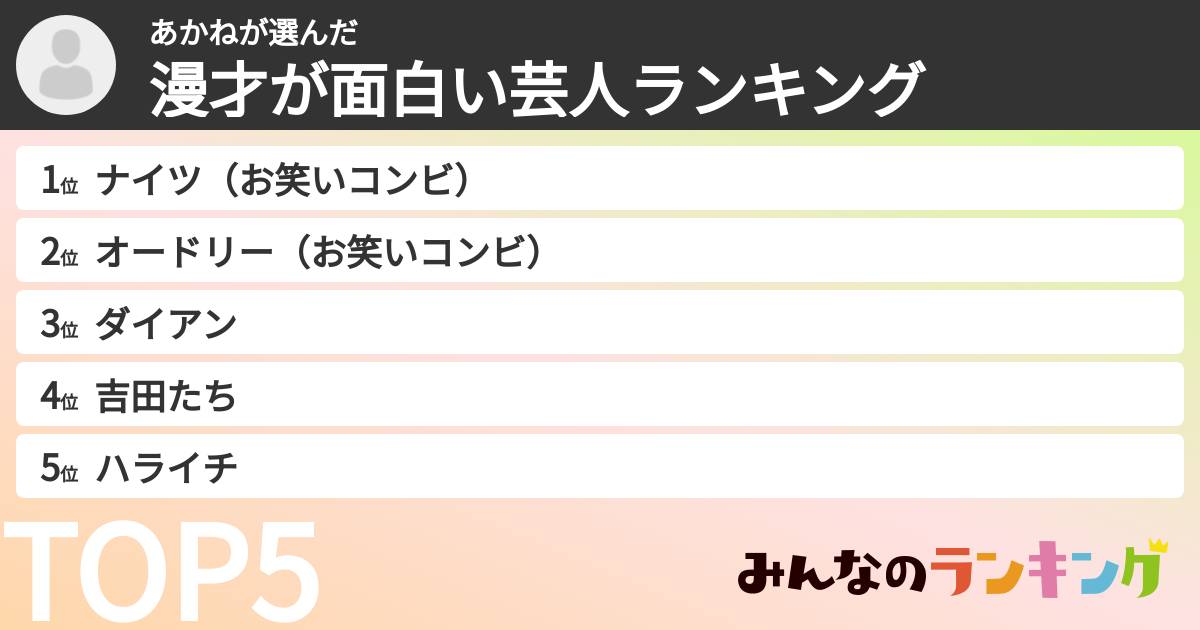 あかねが選んだ
漫才が面白い芸人ランキング

1位 ナイツ（お笑いコンビ）
2位 オードリー（お笑いコンビ）
3位 ダイアン
4位 吉田たち
5位 ハライチ

TOP5

みんなのランキング